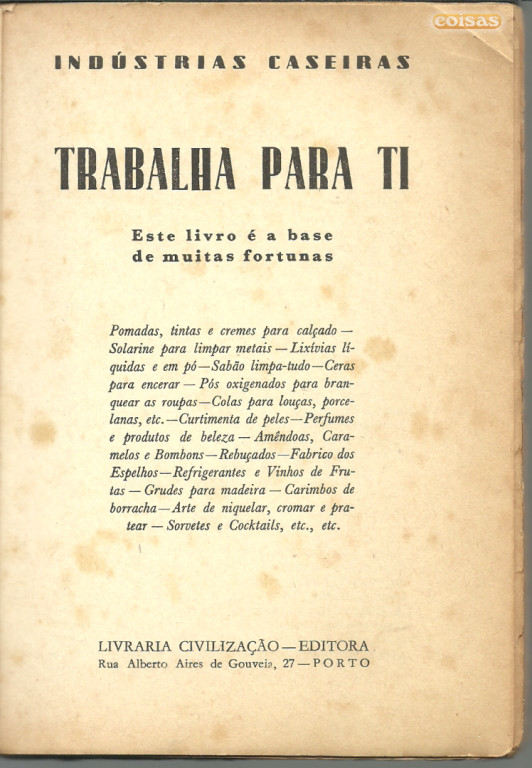 coisas

INDÚSTRIAS CASEIRAS

TRABALHA PARA TI

Este livro é a base de muitas fortunas

Pomadas, tintas e cremes para calçado — Solarine para limpar metais — Lixívias líquidas e em pó — Sabão limpa-tudo — Ceras para encerar — Pós oxigenados para branquear as roupas — Colas para louças, porcelanas, etc. — Curtimenta de peles — Perfumes e produtos de beleza — Amêndoas, Caramelos e Bombons — Rebuçados — Fabrico dos Espelhos — Refrigerantes e Vinhos de Frutas — Grudes para madeira — Carimbos de borracha — Arte de niquelar, cromar e pratear — Sorvetes e Cocktails, etc., etc.

LIVRARIA CIVILIZAÇÃO — EDITORA
Rua Alberto Aires de Gouveia, 27 — PORTO